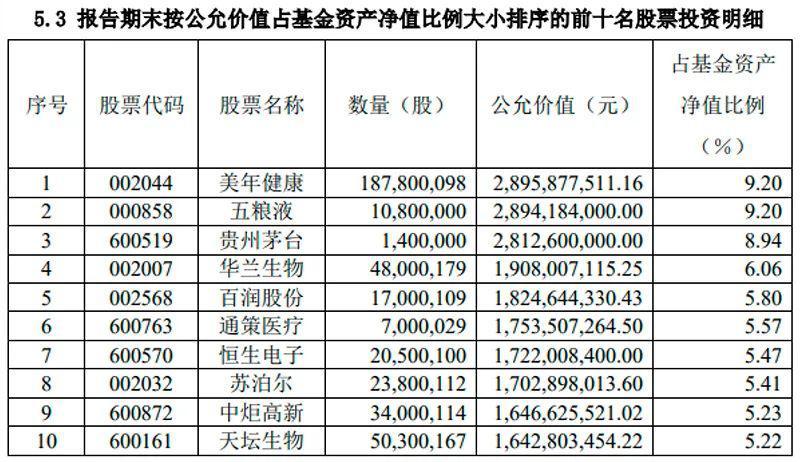 5.3 报告期末按公允价值占基金资产净值比例大小排序的前十名股票投资明细

| 序号 | 股票代码 | 股票名称 | 数量（股） | 公允价值（元） | 占基金资产净值比例（%） |
|---|---|---|---|---|---|
| 1 | 002044 | 美年健康 | 187,800,098 | 2,895,877,511.16 | 9.20 |
| 2 | 000858 | 五粮液 | 10,800,000 | 2,894,184,000.00 | 9.20 |
| 3 | 600519 | 贵州茅台 | 1,400,000 | 2,812,600,000.00 | 8.94 |
| 4 | 002007 | 华兰生物 | 48,000,179 | 1,908,007,115.25 | 6.06 |
| 5 | 002568 | 百润股份 | 17,000,109 | 1,824,644,330.43 | 5.80 |
| 6 | 600763 | 通策医疗 | 7,000,029 | 1,753,507,264.50 | 5.57 |
| 7 | 600570 | 恒生电子 | 20,500,100 | 1,722,008,400.00 | 5.47 |
| 8 | 002032 | 苏泊尔 | 23,800,112 | 1,702,898,013.60 | 5.41 |
| 9 | 600872 | 中炬高新 | 34,000,114 | 1,646,625,521.02 | 5.23 |
| 10 | 600161 | 天坛生物 | 50,300,167 | 1,642,803,454.22 | 5.22 |